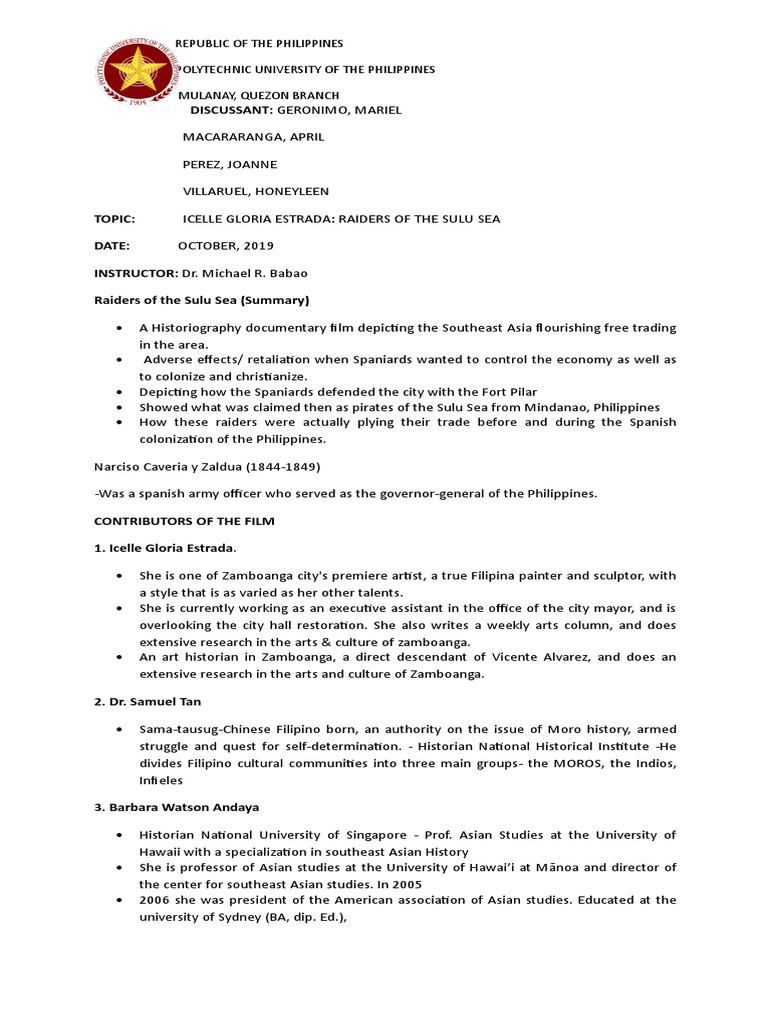 POLYTECHNIC UNIVERSITY OF THE PHILIPPINES 1904

REPUBLIC OF THE PHILIPPINES

OLYTECHNIC UNIVERSITY OF THE PHILIPPINES

MULANAY, QUEZON BRANCH

DISCUSSANT: GERONIMO, MARIEL

MACARARANGA, APRIL

PEREZ, JOANNE

VILLARUEL, HONEYLEEN

TOPIC: ICELLE GLORIA ESTRADA: RAIDERS OF THE SULU SEA

DATE: OCTOBER, 2019

INSTRUCTOR: Dr. Michael R. Babao

Raiders of the Sulu Sea (Summary)

• A Historiography documentary film depicting the Southeast Asia flourishing free trading in the area.
• Adverse effects/ retaliation when Spaniards wanted to control the economy as well as to colonize and christianize.
• Depicting how the Spaniards defended the city with the Fort Pilar
• Showed what was claimed then as pirates of the Sulu Sea from Mindanao, Philippines
• How these raiders were actually plying their trade before and during the Spanish colonization of the Philippines.

Narciso Caveria y Zaldua (1844-1849)

-Was a spanish army officer who served as the governor-general of the Philippines.

CONTRIBUTORS OF THE FILM

1. Icelle Gloria Estrada.

• She is one of Zamboanga city's premiere artist, a true Filipina painter and sculptor, with a style that is as varied as her other talents.
• She is currently working as an executive assistant in the office of the city mayor, and is overlooking the city hall restoration. She also writes a weekly arts column, and does extensive research in the arts & culture of zamboanga.
• An art historian in Zamboanga, a direct descendant of Vicente Alvarez, and does an extensive research in the arts and culture of Zamboanga.

2. Dr. Samuel Tan

• Sama-tausug-Chinese Filipino born, an authority on the issue of Moro history, armed struggle and quest for self-determination. - Historian National Historical Institute -He divides Filipino cultural communities into three main groups- the MOROS, the Indios, Infieles

3. Barbara Watson Andaya

• Historian National University of Singapore - Prof. Asian Studies at the University of Hawaii with a specialization in southeast Asian History
• She is professor of Asian studies at the University of Hawai'i at Mānoa and director of the center for southeast Asian studies. In 2005
• 2006 she was president of the American association of Asian studies. Educated at the university of Sydney (BA, dip. Ed.),